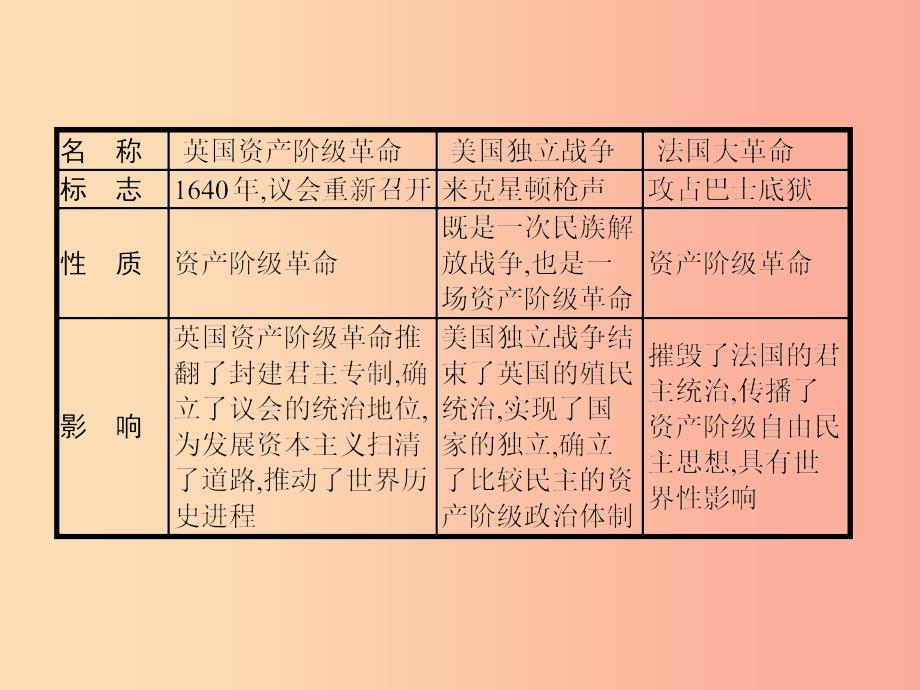 | 名　称 | 英国资产阶级革命 | 美国独立战争 | 法国大革命 |
|---|---|---|---|
| 标　志 | 1640年,议会重新召开 | 来克星顿枪声 | 攻占巴士底狱 |
| 性　质 | 资产阶级革命 | 既是一次民族解放战争,也是一场资产阶级革命 | 资产阶级革命 |
| 影　响 | 英国资产阶级革命推翻了封建君主专制,确立了议会的统治地位,为发展资本主义扫清了道路,推动了世界历史进程 | 美国独立战争结束了英国的殖民统治,实现了国家的独立,确立了比较民主的资产阶级政治体制 | 摧毁了法国的君主统治,传播了资产阶级自由民主思想,具有世界性影响 |